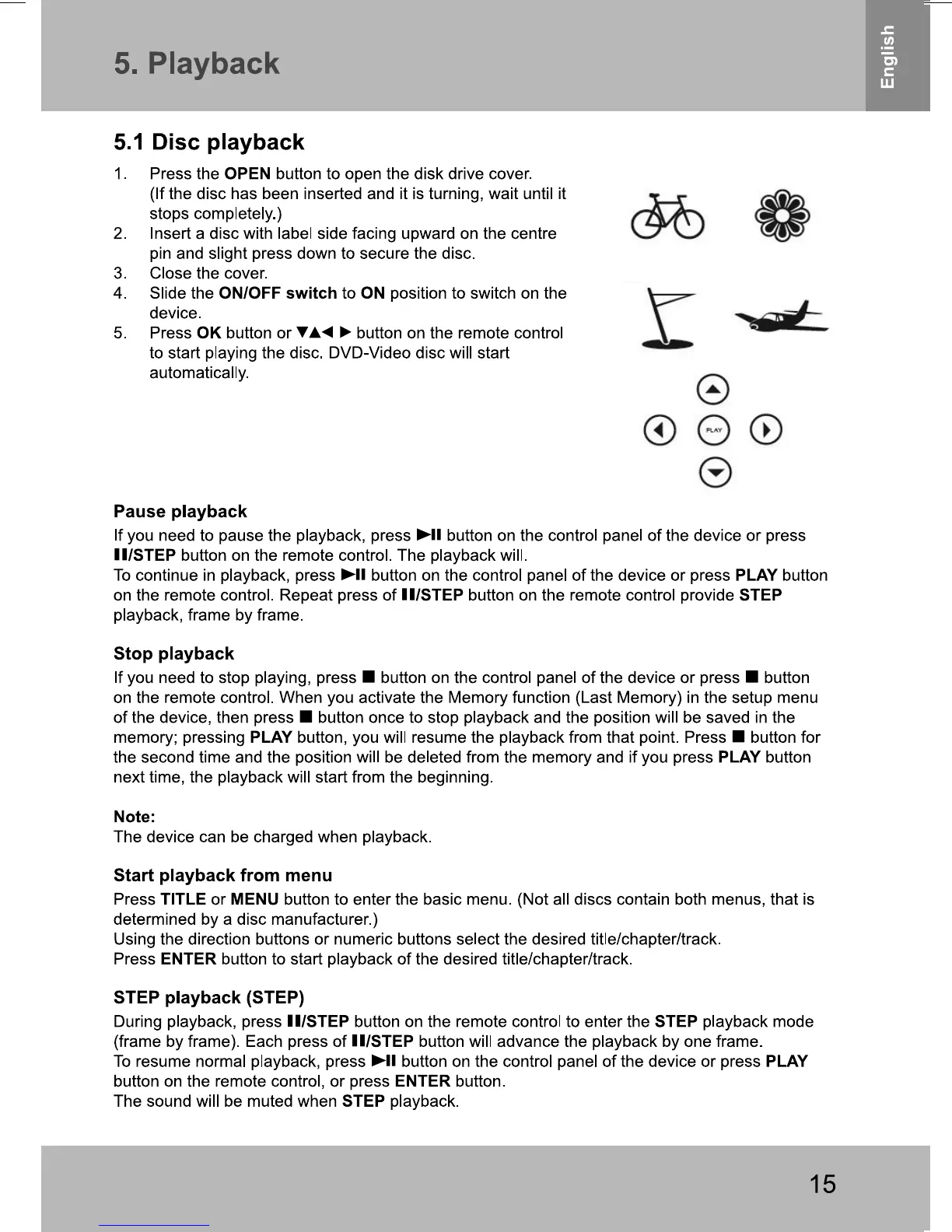 5. Playback

English

5.1 Disc playback

1. Press the OPEN button to open the disk drive cover. (If the disc has been inserted and it is turning, wait until it stops completely.)
2. Insert a disc with label side facing upward on the centre pin and slight press down to secure the disc.
3. Close the cover.
4. Slide the ON/OFF switch to ON position to switch on the device.
5. Press OK button or ▼▲◄ ► button on the remote control to start playing the disc. DVD-Video disc will start automatically.

PLAY

Pause playback
If you need to pause the playback, press ►II button on the control panel of the device or press II/STEP button on the remote control. The playback will.
To continue in playback, press ►II button on the control panel of the device or press PLAY button on the remote control. Repeat press of II/STEP button on the remote control provide STEP playback, frame by frame.

Stop playback
If you need to stop playing, press ■ button on the control panel of the device or press ■ button on the remote control. When you activate the Memory function (Last Memory) in the setup menu of the device, then press ■ button once to stop playback and the position will be saved in the memory; pressing PLAY button, you will resume the playback from that point. Press ■ button for the second time and the position will be deleted from the memory and if you press PLAY button next time, the playback will start from the beginning.

Note:
The device can be charged when playback.

Start playback from menu
Press TITLE or MENU button to enter the basic menu. (Not all discs contain both menus, that is determined by a disc manufacturer.)
Using the direction buttons or numeric buttons select the desired title/chapter/track.
Press ENTER button to start playback of the desired title/chapter/track.

STEP playback (STEP)
During playback, press II/STEP button on the remote control to enter the STEP playback mode (frame by frame). Each press of II/STEP button will advance the playback by one frame.
To resume normal playback, press ►II button on the control panel of the device or press PLAY button on the remote control, or press ENTER button.
The sound will be muted when STEP playback.

15